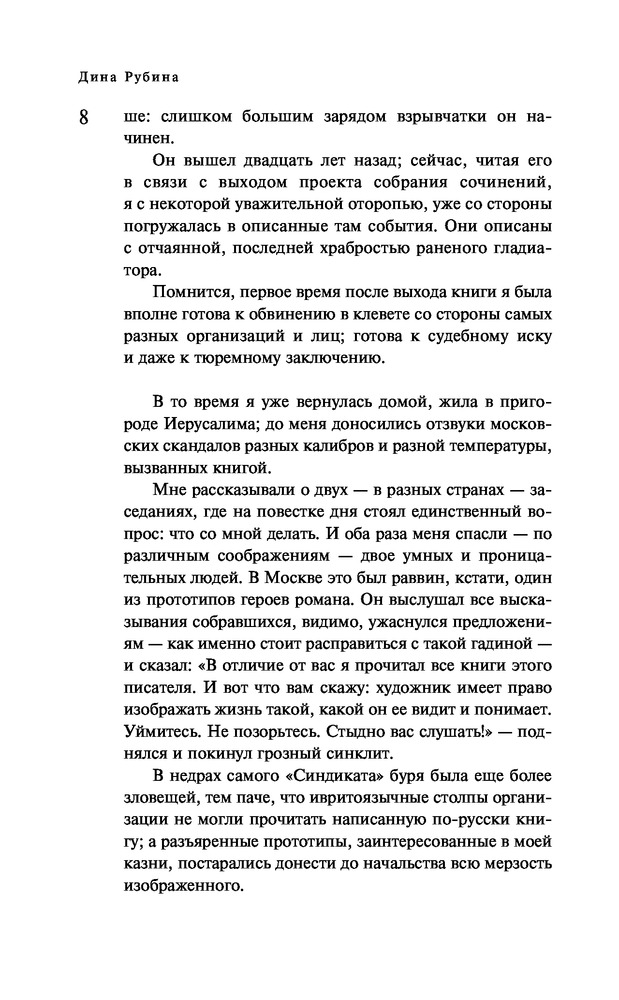 Дина Рубина

8

ше: слишком большим зарядом взрывчатки он начинен.

Он вышел двадцать лет назад; сейчас, читая его в связи с выходом проекта собрания сочинений, я с некоторой уважительной оторопью, уже со стороны погружалась в описанные там события. Они описаны с отчаянной, последней храбростью раненого гладиатора.

Помнится, первое время после выхода книги я была вполне готова к обвинению в клевете со стороны самых разных организаций и лиц; готова к судебному иску и даже к тюремному заключению.

В то время я уже вернулась домой, жила в пригороде Иерусалима; до меня доносились отзвуки московских скандалов разных калибров и разной температуры, вызванных книгой.

Мне рассказывали о двух — в разных странах — заседаниях, где на повестке дня стоял единственный вопрос: что со мной делать. И оба раза меня спасли — по различным соображениям — двое умных и проницательных людей. В Москве это был раввин, кстати, один из прототипов героев романа. Он выслушал все высказывания собравшихся, видимо, ужаснулся предложениям — как именно стоит расправиться с такой гадиной — и сказал: «В отличие от вас я прочитал все книги этого писателя. И вот что вам скажу: художник имеет право изображать жизнь такой, какой он ее видит и понимает. Уймитесь. Не позорьтесь. Стыдно вас слушать!» — поднялся и покинул грозный синклит.

В недрах самого «Синдиката» буря была еще более зловещей, тем паче, что ивритоязычные столпы организации не могли прочитать написанную по-русски книгу; а разъяренные прототипы, заинтересованные в моей казни, постарались донести до начальства всю мерзость изображенного.